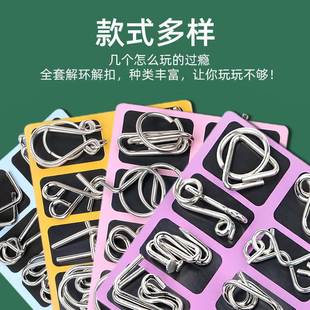 款式多样

几个怎么玩的过瘾
全套解环解扣，种类丰富，让你玩玩不够！